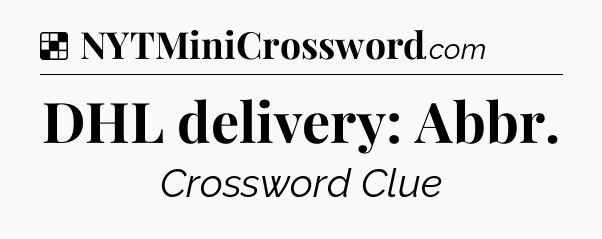 NYTMiniCrossword.com

DHL delivery: Abbr.

Crossword Clue